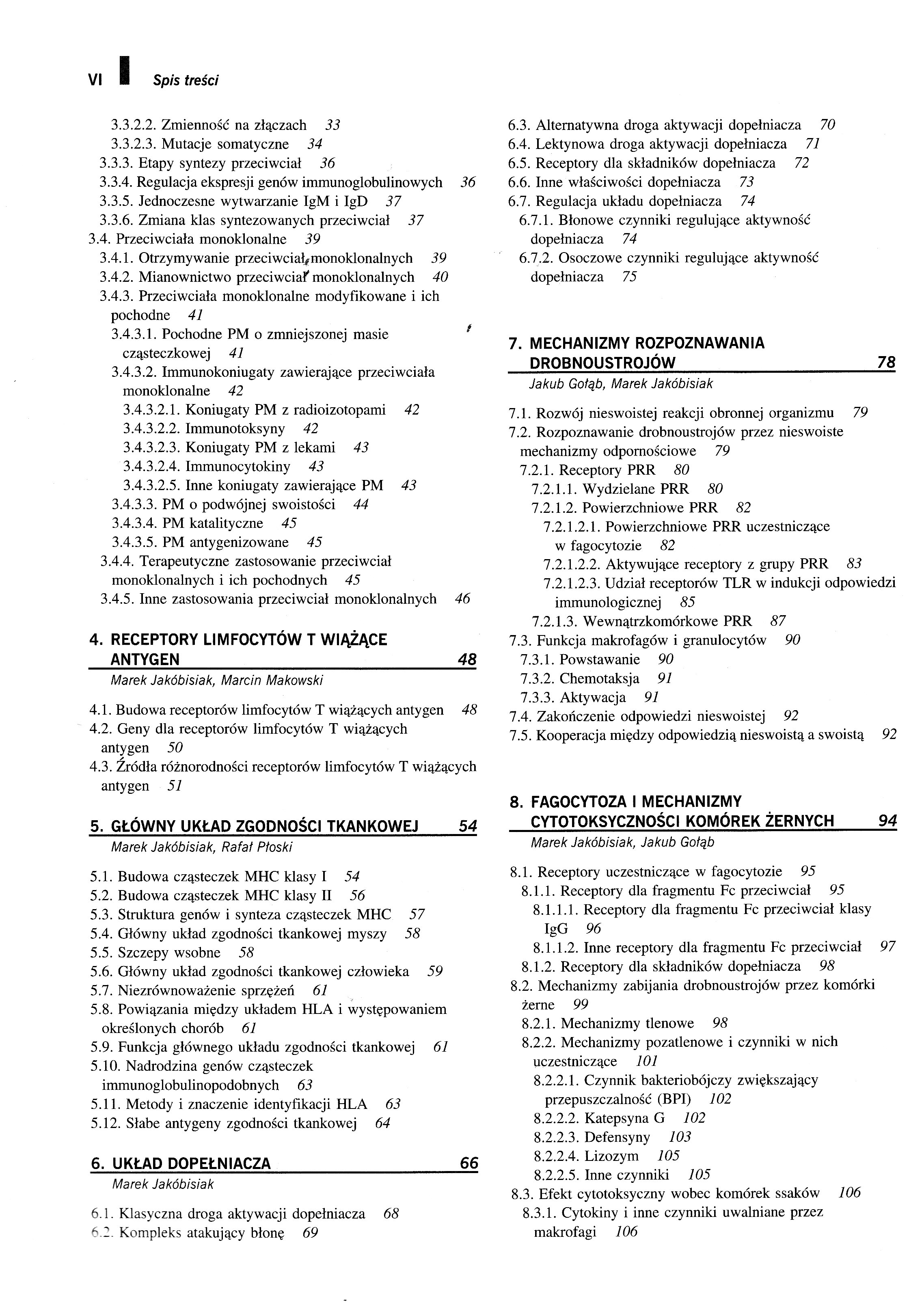 VI Spis treści

3.3.2.2. Zmienność na złączach 33
3.3.2.3. Mutacje somatyczne 34
3.3.3. Etapy syntezy przeciwciał 36
3.3.4. Regulacja ekspresji genów immunoglobulinowych 36
3.3.5. Jednoczesne wytwarzanie IgM i IgD 37
3.3.6. Zmiana klas syntezowanych przeciwciał 37
3.4. Przeciwciała monoklonalne 39
3.4.1. Otrzymywanie przeciwciał monoklonalnych 39
3.4.2. Mianownictwo przeciwciał monoklonalnych 40
3.4.3. Przeciwciała monoklonalne modyfikowane i ich pochodne 41
3.4.3.1. Pochodne PM o zmniejszonej masie cząsteczkowej 41
3.4.3.2. Immunokoniugaty zawierające przeciwciała monoklonalne 42
3.4.3.2.1. Koniugaty PM z radioizotopami 42
3.4.3.2.2. Immunotoksyny 42
3.4.3.2.3. Koniugaty PM z lekami 43
3.4.3.2.4. Immunocytokiny 43
3.4.3.2.5. Inne koniugaty zawierające PM 43
3.4.3.3. PM o podwójnej swoistości 44
3.4.3.4. PM katalityczne 45
3.4.3.5. PM antygenizowane 45
3.4.4. Terapeutyczne zastosowanie przeciwciał monoklonalnych i ich pochodnych 45
3.4.5. Inne zastosowania przeciwciał monoklonalnych 46

4. RECEPTORY LIMFOCYTÓW T WIĄŻĄCE ANTYGEN 48
Marek Jakóbisiak, Marcin Makowski

4.1. Budowa receptorów limfocytów T wiążących antygen 48
4.2. Geny dla receptorów limfocytów T wiążących antygen 50
4.3. Źródła różnorodności receptorów limfocytów T wiążących antygen 51

5. GŁÓWNY UKŁAD ZGODNOŚCI TKANKOWEJ 54
Marek Jakóbisiak, Rafał Płoski

5.1. Budowa cząsteczek MHC klasy I 54
5.2. Budowa cząsteczek MHC klasy II 56
5.3. Struktura genów i synteza cząsteczek MHC 57
5.4. Główny układ zgodności tkankowej myszy 58
5.5. Szczepy wsobne 58
5.6. Główny układ zgodności tkankowej człowieka 59
5.7. Niezrównoważenie sprzężeń 61
5.8. Powiązania między układem HLA i występowaniem określonych chorób 61
5.9. Funkcja głównego układu zgodności tkankowej 61
5.10. Nadrodzina genów cząsteczek immunoglobulinopodobnych 63
5.11. Metody i znaczenie identyfikacji HLA 63
5.12. Słabe antygeny zgodności tkankowej 64

6. UKŁAD DOPEŁNIACZA 66
Marek Jakóbisiak

6.1. Klasyczna droga aktywacji dopełniacza 68
6.2. Kompleks atakujący błonę 69
6.3. Alternatywna droga aktywacji dopełniacza 70
6.4. Lektynowa droga aktywacji dopełniacza 71
6.5. Receptory dla składników dopełniacza 72
6.6. Inne właściwości dopełniacza 73
6.7. Regulacja układu dopełniacza 74
6.7.1. Błonowe czynniki regulujące aktywność dopełniacza 74
6.7.2. Osoczowe czynniki regulujące aktywność dopełniacza 75

7. MECHANIZMY ROZPOZNAWANIA DROBNOUSTROJÓW 78
Jakub Gołąb, Marek Jakóbisiak

7.1. Rozwój nieswoistej reakcji obronnej organizmu 79
7.2. Rozpoznawanie drobnoustrojów przez nieswoiste mechanizmy odpornościowe 79
7.2.1. Receptory PRR 80
7.2.1.1. Wydzielane PRR 80
7.2.1.2. Powierzchniowe PRR 82
7.2.1.2.1. Powierzchniowe PRR uczestniczące w fagocytozie 82
7.2.1.2.2. Aktywujące receptory z grupy PRR 83
7.2.1.2.3. Udział receptorów TLR w indukcji odpowiedzi immunologicznej 85
7.2.1.3. Wewnątrzkomórkowe PRR 87
7.3. Funkcja makrofagów i granulocytów 90
7.3.1. Powstawanie 90
7.3.2. Chemotaksja 91
7.3.3. Aktywacja 91
7.4. Zakończenie odpowiedzi nieswoistej 92
7.5. Kooperacja między odpowiedzią nieswoistą a swoistą 92

8. FAGOCYTOZA I MECHANIZMY CYTOTOKSYCZNOŚCI KOMÓREK ŻERNYCH 94
Marek Jakóbisiak, Jakub Gołąb

8.1. Receptory uczestniczące w fagocytozie 95
8.1.1. Receptory dla fragmentu Fc przeciwciał 95
8.1.1.1. Receptory dla fragmentu Fc przeciwciał klasy IgG 96
8.1.1.2. Inne receptory dla fragmentu Fc przeciwciał 97
8.1.2. Receptory dla składników dopełniacza 98
8.2. Mechanizmy zabijania drobnoustrojów przez komórki żerne 99
8.2.1. Mechanizmy tlenowe 98
8.2.2. Mechanizmy pozatlenowe i czynniki w nich uczestniczące 101
8.2.2.1. Czynnik bakteriobójczy zwiększający przepuszczalność (BPI) 102
8.2.2.2. Katepsyna G 102
8.2.2.3. Defensyny 103
8.2.2.4. Lizozym 105
8.2.2.5. Inne czynniki 105
8.3. Efekt cytotoksyczny wobec komórek ssaków 106
8.3.1. Cytokiny i inne czynniki uwalniane przez makrofagi 106